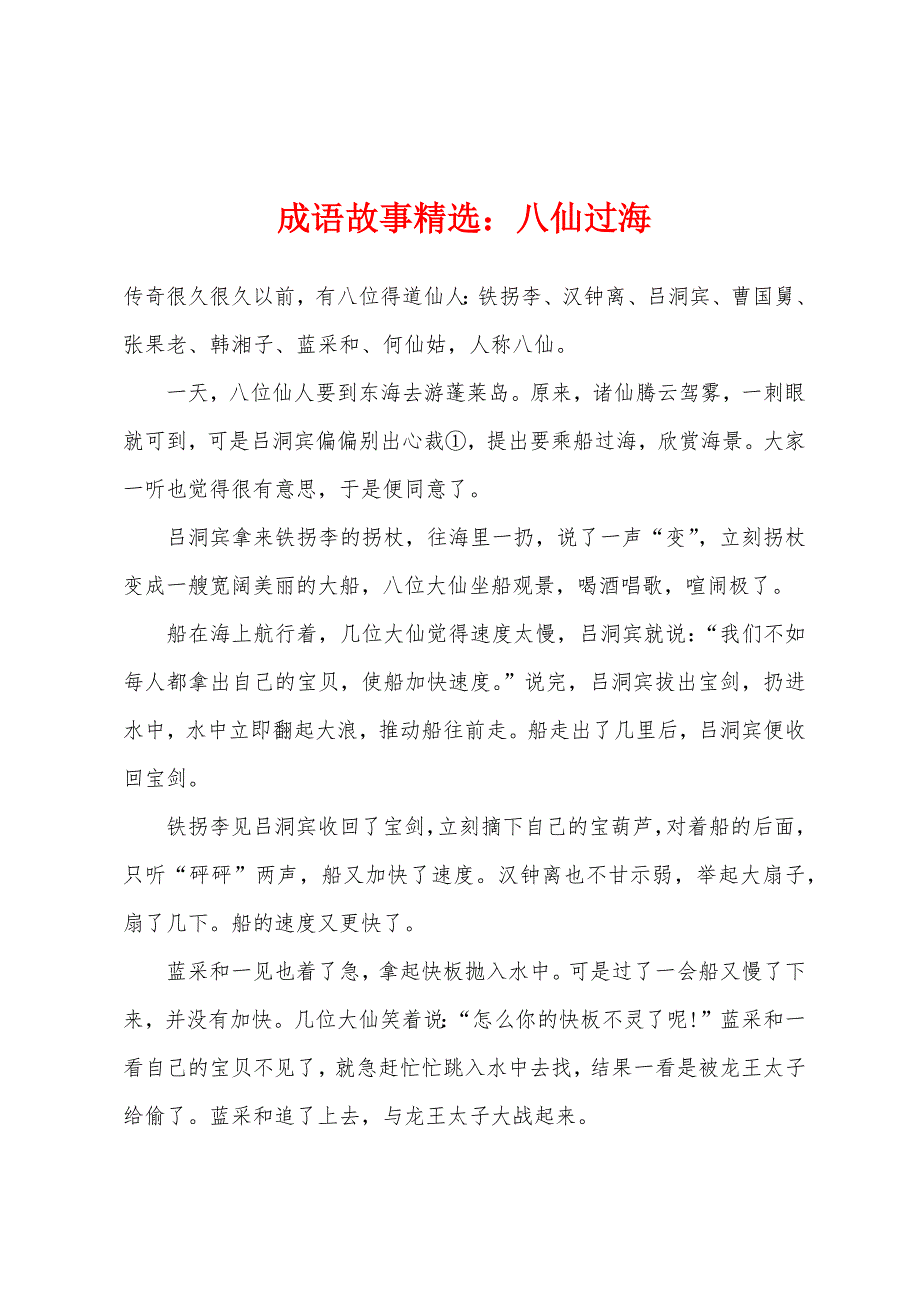 成语故事精选：八仙过海

传奇很久很久以前，有八位得道仙人：铁拐李、汉钟离、吕洞宾、曹国舅、张果老、韩湘子、蓝采和、何仙姑，人称八仙。

一天，八位仙人要到东海去游蓬莱岛。原来，诸仙腾云驾雾，一刺眼就可到，可是吕洞宾偏偏别出心裁①，提出要乘船过海，欣赏海景。大家一听也觉得很有意思，于是便同意了。

吕洞宾拿来铁拐李的拐杖，往海里一扔，说了一声“变”，立刻拐杖变成一艘宽阔美丽的大船，八位大仙坐船观景，喝酒唱歌，喧闹极了。

船在海上航行着，几位大仙觉得速度太慢，吕洞宾就说：“我们不如每人都拿出自己的宝贝，使船加快速度。”说完，吕洞宾拔出宝剑，扔进水中，水中立即翻起大浪，推动船往前走。船走出了几里后，吕洞宾便收回宝剑。

铁拐李见吕洞宾收回了宝剑，立刻摘下自己的宝葫芦，对着船的后面，只听“砰砰”两声，船又加快了速度。汉钟离也不甘示弱，举起大扇子，扇了几下。船的速度又更快了。

蓝采和一见也着了急，拿起快板抛入水中。可是过了一会船又慢了下来，并没有加快。几位大仙笑着说：“怎么你的快板不灵了呢！”蓝采和一看自己的宝贝不见了，就急赶忙忙跳入水中去找，结果一看是被龙王太子给偷了。蓝采和追了上去，与龙王太子大战起来。